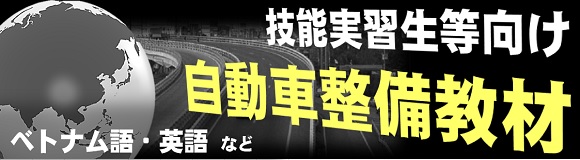 技能実習生等向け

自動車整備教材

ベトナム語・英語 など